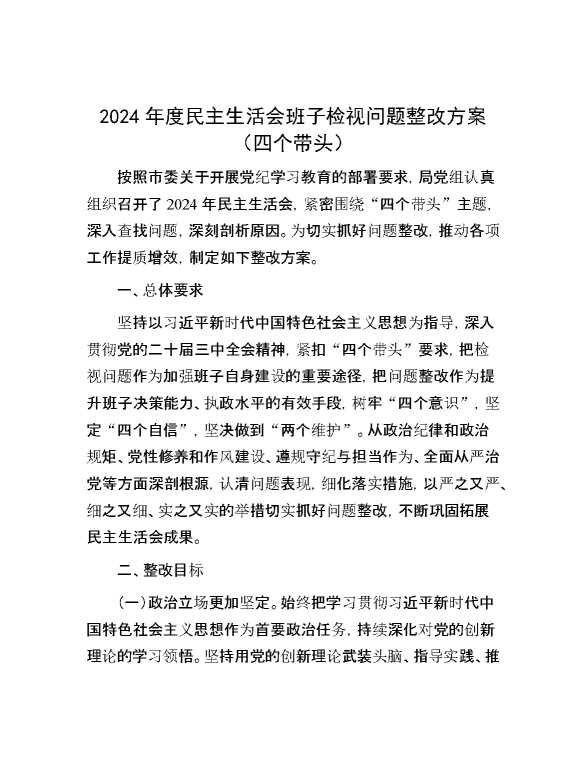 2024 年度民主生活会班子检视问题整改方案
（四个带头）

按照市委关于开展党纪学习教育的部署要求，局党组认真组织召开了 2024 年民主生活会，紧密围绕“四个带头”主题，深入查找问题，深刻剖析原因。为切实抓好问题整改，推动各项工作提质增效，制定如下整改方案。

一、总体要求

坚持以习近平新时代中国特色社会主义思想为指导，深入贯彻党的二十届三中全会精神，紧扣“四个带头”要求，把检视问题作为加强班子自身建设的重要途径，把问题整改作为提升班子决策能力、执政水平的有效手段，树牢“四个意识”，坚定“四个自信”，坚决做到“两个维护”。从政治纪律和政治规矩、党性修养和作风建设、遵规守纪与担当作为、全面从严治党等方面深剖根源，认清问题表现，细化落实措施，以严之又严、细之又细、实之又实的举措切实抓好问题整改，不断巩固拓展民主生活会成果。

二、整改目标

（一）政治立场更加坚定。始终把学习贯彻习近平新时代中国特色社会主义思想作为首要政治任务，持续深化对党的创新理论的学习领悟。坚持用党的创新理论武装头脑、指导实践、推